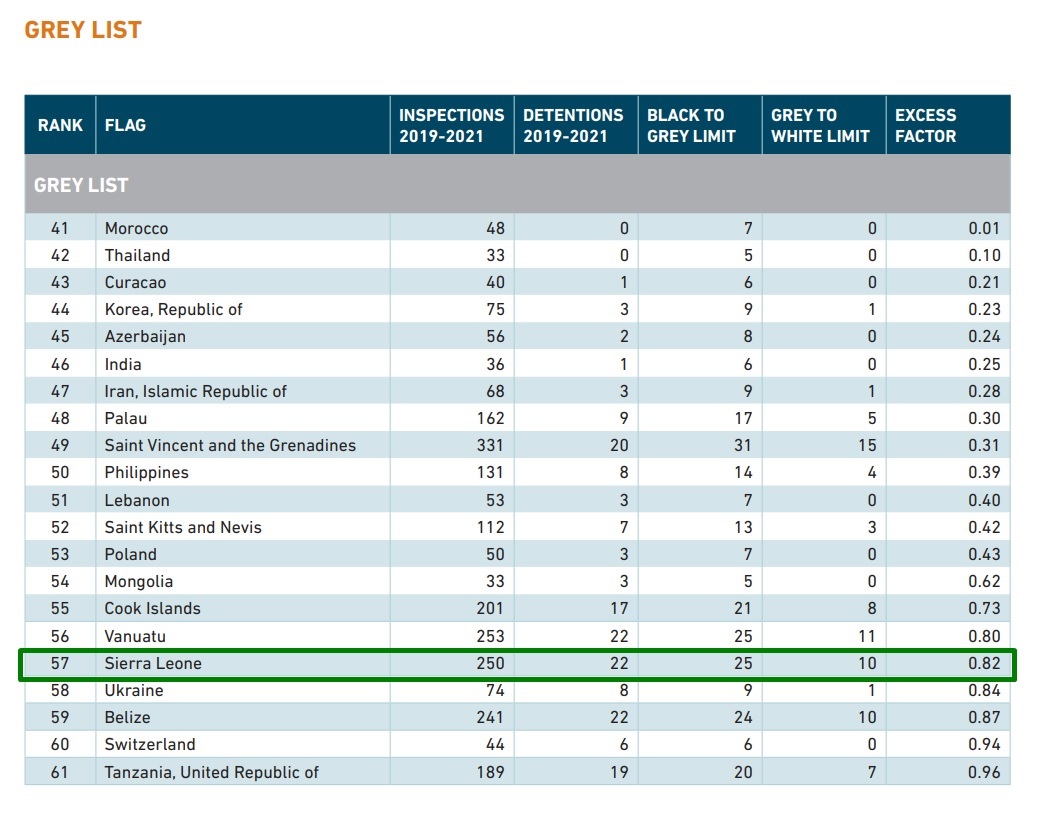 GREY LIST

| RANK | FLAG | INSPECTIONS 2019-2021 | DETENTIONS 2019-2021 | BLACK TO GREY LIMIT | GREY TO WHITE LIMIT | EXCESS FACTOR |
|---|---|---|---|---|---|---|
| GREY LIST | | | | | | |
| 41 | Morocco | 48 | 0 | 7 | 0 | 0.01 |
| 42 | Thailand | 33 | 0 | 5 | 0 | 0.10 |
| 43 | Curacao | 40 | 1 | 6 | 0 | 0.21 |
| 44 | Korea, Republic of | 75 | 3 | 9 | 1 | 0.23 |
| 45 | Azerbaijan | 56 | 2 | 8 | 0 | 0.24 |
| 46 | India | 36 | 1 | 6 | 0 | 0.25 |
| 47 | Iran, Islamic Republic of | 68 | 3 | 9 | 1 | 0.28 |
| 48 | Palau | 162 | 9 | 17 | 5 | 0.30 |
| 49 | Saint Vincent and the Grenadines | 331 | 20 | 31 | 15 | 0.31 |
| 50 | Philippines | 131 | 8 | 14 | 4 | 0.39 |
| 51 | Lebanon | 53 | 3 | 7 | 0 | 0.40 |
| 52 | Saint Kitts and Nevis | 112 | 7 | 13 | 3 | 0.42 |
| 53 | Poland | 50 | 3 | 7 | 0 | 0.43 |
| 54 | Mongolia | 33 | 3 | 5 | 0 | 0.62 |
| 55 | Cook Islands | 201 | 17 | 21 | 8 | 0.73 |
| 56 | Vanuatu | 253 | 22 | 25 | 11 | 0.80 |
| 57 | Sierra Leone | 250 | 22 | 25 | 10 | 0.82 |
| 58 | Ukraine | 74 | 8 | 9 | 1 | 0.84 |
| 59 | Belize | 241 | 22 | 24 | 10 | 0.87 |
| 60 | Switzerland | 44 | 6 | 6 | 0 | 0.94 |
| 61 | Tanzania, United Republic of | 189 | 19 | 20 | 7 | 0.96 |